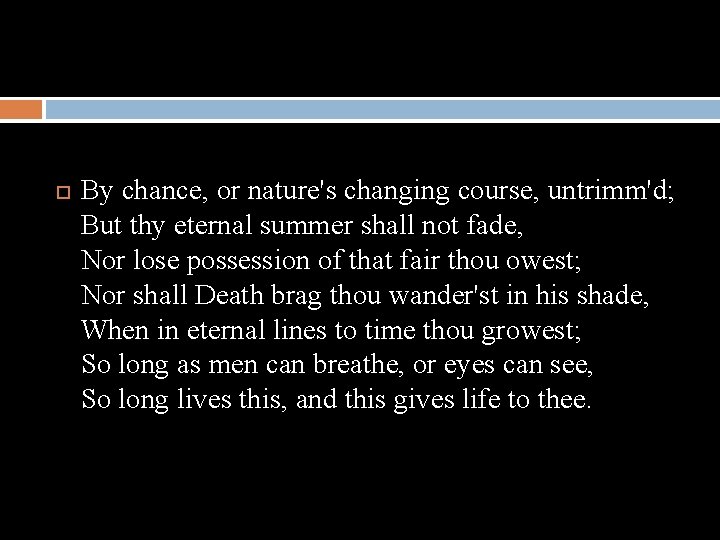 By chance, or nature's changing course, untrimm'd;
But thy eternal summer shall not fade,
Nor lose possession of that fair thou owest;
Nor shall Death brag thou wander'st in his shade,
When in eternal lines to time thou growest;
So long as men can breathe, or eyes can see,
So long lives this, and this gives life to thee.